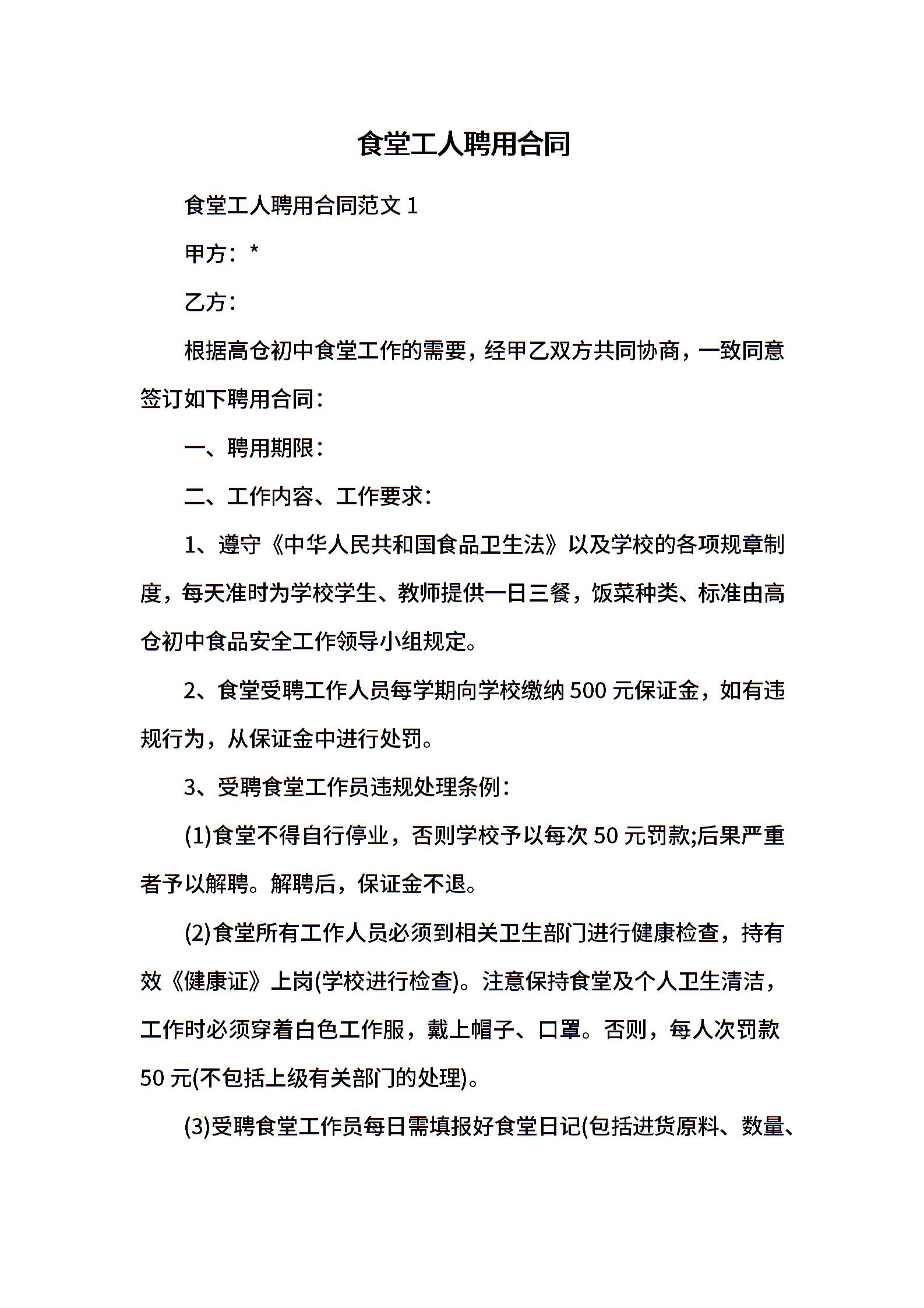 食堂工人聘用合同

食堂工人聘用合同范文 1

甲方：*

乙方：

根据高仓初中食堂工作的需要，经甲乙双方共同协商，一致同意签订如下聘用合同：

一、聘用期限：

二、工作内容、工作要求：

1、遵守《中华人民共和国食品卫生法》以及学校的各项规章制度，每天准时为学校学生、教师提供一日三餐，饭菜种类、标准由高仓初中食品安全工作领导小组规定。

2、食堂受聘工作人员每学期向学校缴纳 500 元保证金，如有违规行为，从保证金中进行处罚。

3、受聘食堂工作员违规处理条例：

(1)食堂不得自行停业，否则学校予以每次 50 元罚款;后果严重者予以解聘。解聘后，保证金不退。

(2)食堂所有工作人员必须到相关卫生部门进行健康检查，持有效《健康证》上岗(学校进行检查)。注意保持食堂及个人卫生清洁，工作时必须穿着白色工作服，戴上帽子、口罩。否则，每人次罚款 50 元(不包括上级有关部门的处理)。

(3)受聘食堂工作员每日需填报好食堂日记(包括进货原料、数量、